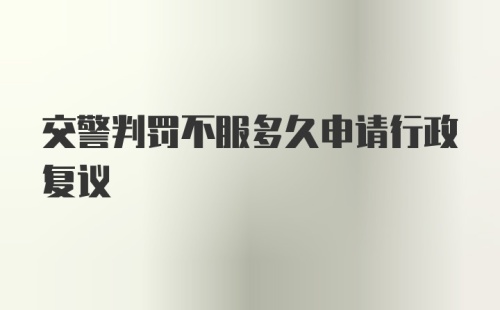 交警判罚不服多久申请行政复议